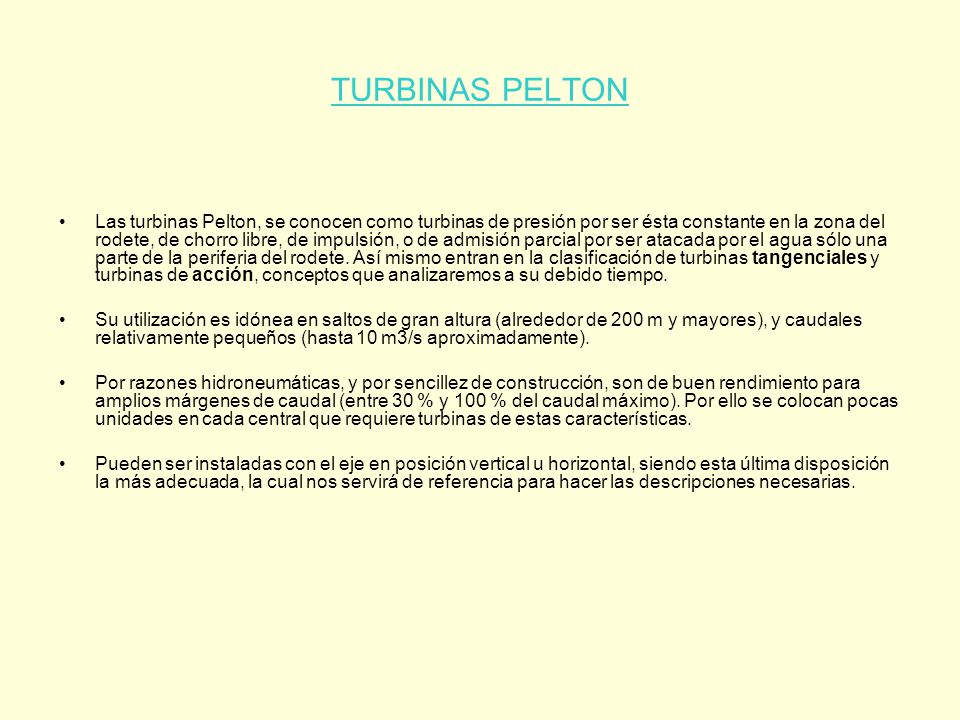 TURBINAS PELTON

• Las turbinas Pelton, se conocen como turbinas de presión por ser ésta constante en la zona del rodete, de chorro libre, de impulsión, o de admisión parcial por ser atacada por el agua sólo una parte de la periferia del rodete. Así mismo entran en la clasificación de turbinas tangenciales y turbinas de acción, conceptos que analizaremos a su debido tiempo.

• Su utilización es idónea en saltos de gran altura (alrededor de 200 m y mayores), y caudales relativamente pequeños (hasta 10 m3/s aproximadamente).

• Por razones hidroneumáticas, y por sencillez de construcción, son de buen rendimiento para amplios márgenes de caudal (entre 30 % y 100 % del caudal máximo). Por ello se colocan pocas unidades en cada central que requiere turbinas de estas características.

• Pueden ser instaladas con el eje en posición vertical u horizontal, siendo esta última disposición la más adecuada, la cual nos servirá de referencia para hacer las descripciones necesarias.